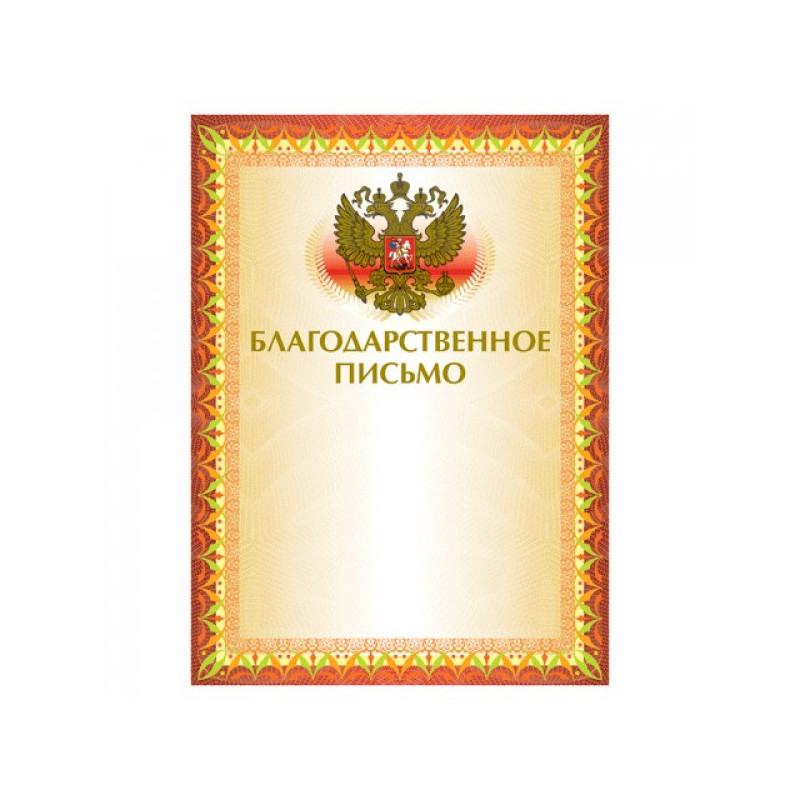 БЛАГОДАРСТВЕННОЕ ПИСЬМО